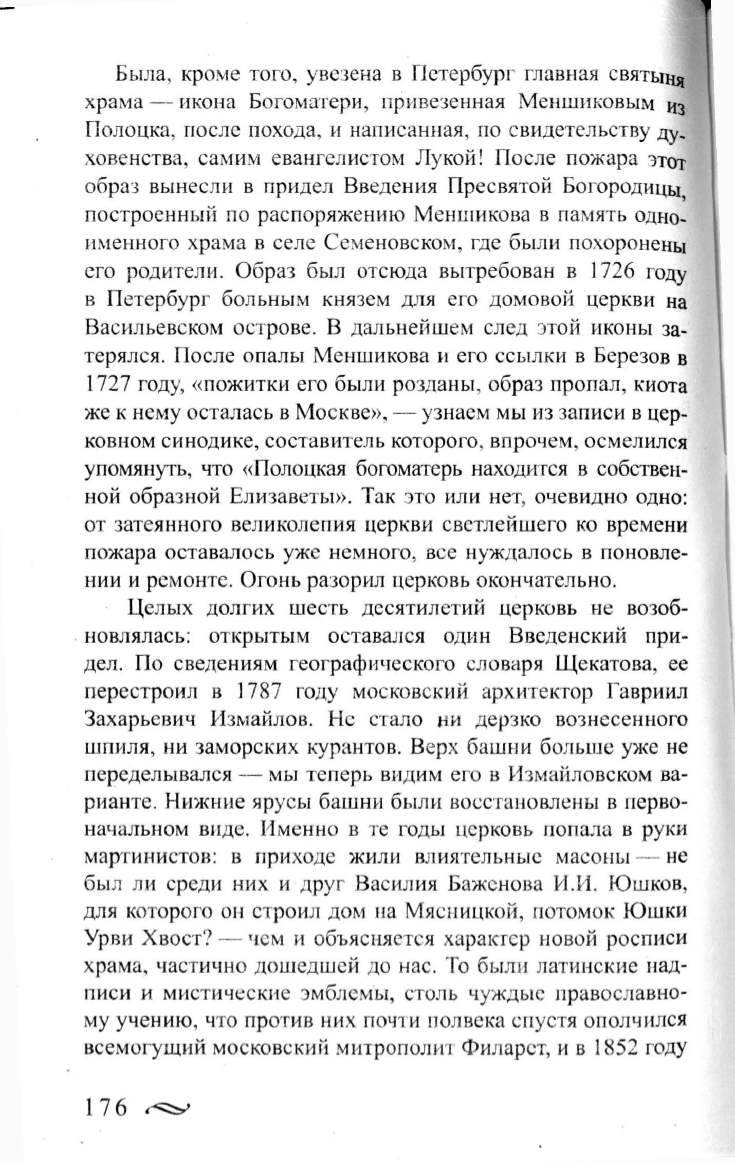 Была, кроме того, увезена в Петербург главная святыня храма — икона Богоматери, привезенная Меншиковым из Полоцка, после похода, и написанная, по свидетельству духовенства, самим евангелистом Лукой! После пожара этот образ вынесли в придел Введения Пресвятой Богородицы, построенный по распоряжению Меншикова в память одноименного храма в селе Семеновском, где были похоронены его родители. Образ был отсюда вытребован в 1726 году в Петербург больным князем для его домовой церкви на Васильевском острове. В дальнейшем след этой иконы затерялся. После опалы Меншикова и его ссылки в Березов в 1727 году, «пожитки его были розданы, образ пропал, киота же к нему осталась в Москве», — узнаем мы из записи в церковном синодике, составитель которого, впрочем, осмелился упомянуть, что «Полоцкая богоматерь находится в собственной образной Елизаветы». Так это или нет, очевидно одно: от затеянного великолепия церкви светлейшего ко времени пожара оставалось уже немного, все нуждалось в поновлении и ремонте. Огонь разорил церковь окончательно.

Целых долгих шесть десятилетий церковь не возобновлялась: открытым оставался один Введенский придел. По сведениям географического словаря Щекатова, ее перестроил в 1787 году московский архитектор Гавриил Захарьевич Измайлов. Не стало ни дерзко вознесенного шпиля, ни заморских курантов. Верх башни больше уже не переделывался — мы теперь видим его в Измайловском варианте. Нижние ярусы башни были восстановлены в первоначальном виде. Именно в те годы церковь попала в руки мартинистов: в приходе жили влиятельные масоны — не был ли среди них и друг Василия Баженова И.И. Юшков, для которого он строил дом на Мясницкой, потомок Юшки Урви Хвост? — чем и объясняется характер новой росписи храма, частично дошедшей до нас. То были латинские надписи и мистические эмблемы, столь чуждые православному учению, что против них почти полвека спустя ополчился всемогущий московский митрополит Филарет, и в 1852 году

176